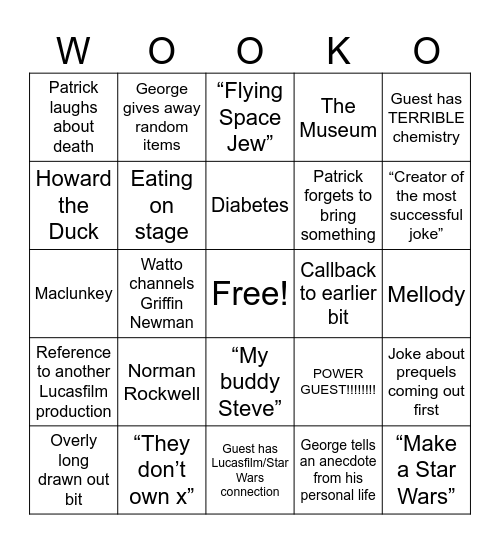 | W | O | O | K | O |
|---|---|---|---|---|
| Patrick laughs about death | George gives away random items | “Flying Space Jew” | The Museum | Guest has TERRIBLE chemistry |
| Howard the Duck | Eating on stage | Diabetes | Patrick forgets to bring something | “Creator of the most successful joke” |
| Maclunkey | Watto channels Griffin Newman | Free! | Callback to earlier bit | Mellody |
| Reference to another Lucasfilm production | Norman Rockwell | “My buddy Steve” | POWER GUEST!!!!!!!! | Joke about prequels coming out first |
| Overly long drawn out bit | “They don’t own x” | Guest has Lucasfilm/Star Wars connection | George tells an anecdote from his personal life | “Make a Star Wars” |